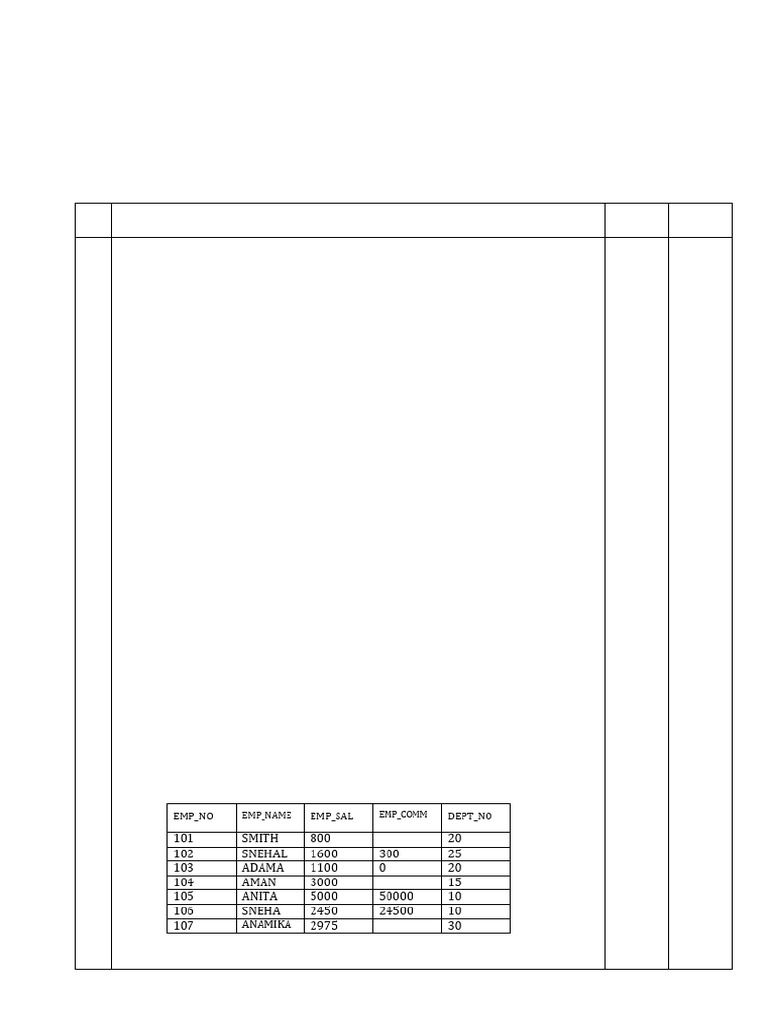 | EMP_NO | EMP_NAME | EMP_SAL | EMP_COMM | DEPT_NO |
|---|---|---|---|---|
| 101 | SMITH | 800 | | 20 |
| 102 | SNEHAL | 1600 | 300 | 25 |
| 103 | ADAMA | 1100 | 0 | 20 |
| 104 | AMAN | 3000 | | 15 |
| 105 | ANITA | 5000 | 50000 | 10 |
| 106 | SNEHA | 2450 | 24500 | 10 |
| 107 | ANAMIKA | 2975 | | 30 |